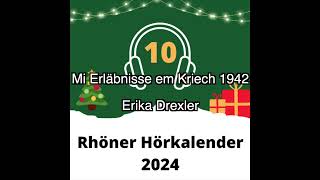 10

Mi Erläbnisse em Kriech 1942

Erika Drexler

Rhöner Hörkalender 2024